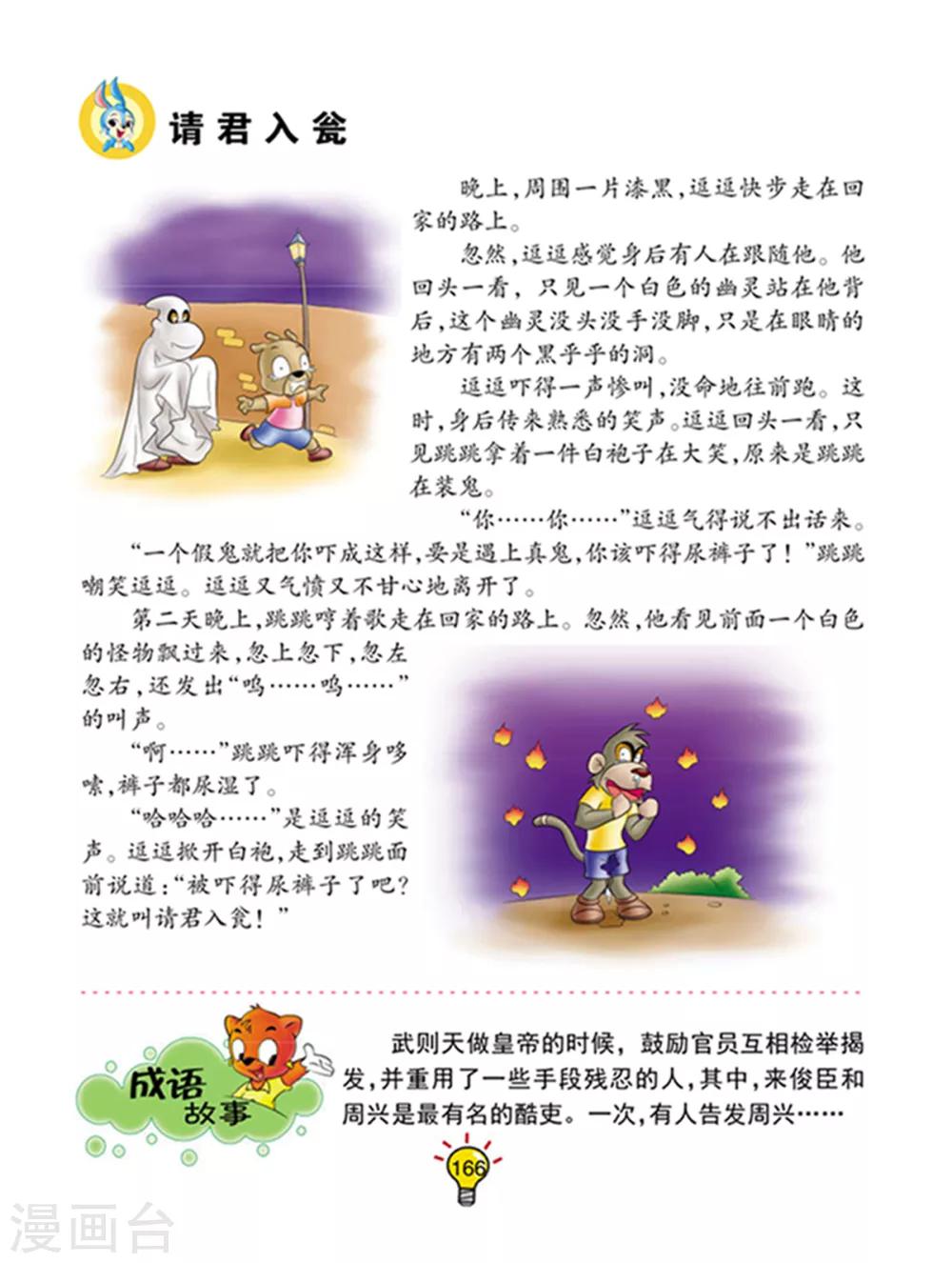 请君入瓮

晚上，周围一片漆黑，逗逗快步走在回家的路上。

忽然，逗逗感觉身后有人在跟随他。他回头一看，只见一个白色的幽灵站在他背后，这个幽灵没头没手没脚，只是在眼睛的地方有两个黑乎乎的洞。

逗逗吓得一声惨叫，没命地往前跑。这时，身后传来熟悉的笑声。逗逗回头一看，只见跳跳拿着一件白袍子在大笑，原来是跳跳在装鬼。

“你……你……”逗逗气得说不出话来。

“一个假鬼就把你吓成这样，要是遇上真鬼，你该吓得尿裤子了！”跳跳嘲笑逗逗。逗逗又气愤又不甘心地离开了。

第二天晚上，跳跳哼着歌走在回家的路上。忽然，他看见前面一个白色的怪物飘过来，忽上忽下，忽左忽右，还发出“呜……呜……”的叫声。

“啊……”跳跳吓得浑身哆嗦，裤子都尿湿了。

“哈哈哈……”是逗逗的笑声。逗逗掀开白袍，走到跳跳面前说道：“被吓得尿裤子了吧？这就叫请君入瓮！”

成语故事

武则天做皇帝的时候，鼓励官员互相检举揭发，并重用了一些手段残忍的人，其中，来俊臣和周兴是最有名的酷吏。一次，有人告发周兴……

166

漫画台